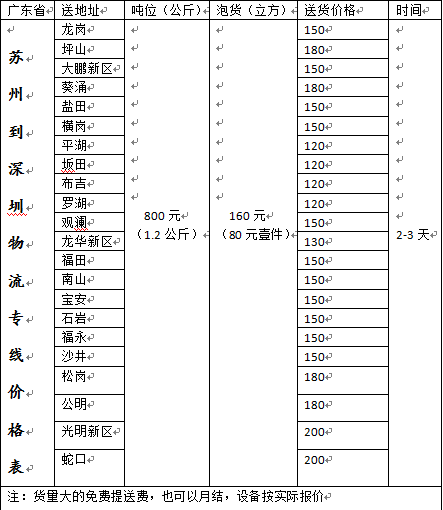 | 广东省 | 送地址 | 吨位（公斤） | 泡货（立方） | 送货价格 | 时间 |
|---|---|---|---|---|---|
| 苏州到深圳物流专线价格表 | 龙岗 | 800 元（1.2 公斤） | 160 元（80 元壹件） | 150 | 2-3 天 |
| | 坪山 | | | 180 | |
| | 大鹏新区 | | | 150 | |
| | 葵涌 | | | 180 | |
| | 盐田 | | | 150 | |
| | 横岗 | | | 150 | |
| | 平湖 | | | 120 | |
| | 坂田 | | | 120 | |
| | 布吉 | | | 120 | |
| | 罗湖 | | | 120 | |
| | 观澜 | | | 150 | |
| | 龙华新区 | | | 130 | |
| | 福田 | | | 150 | |
| | 南山 | | | 150 | |
| | 宝安 | | | 150 | |
| | 石岩 | | | 150 | |
| | 福永 | | | 150 | |
| | 沙井 | | | 150 | |
| | 松岗 | | | 180 | |
| | 公明 | | | 180 | |
| | 光明新区 | | | 200 | |
| | 蛇口 | | | 200 | |

注：货量大的免费提送费，也可以月结，设备按实际报价